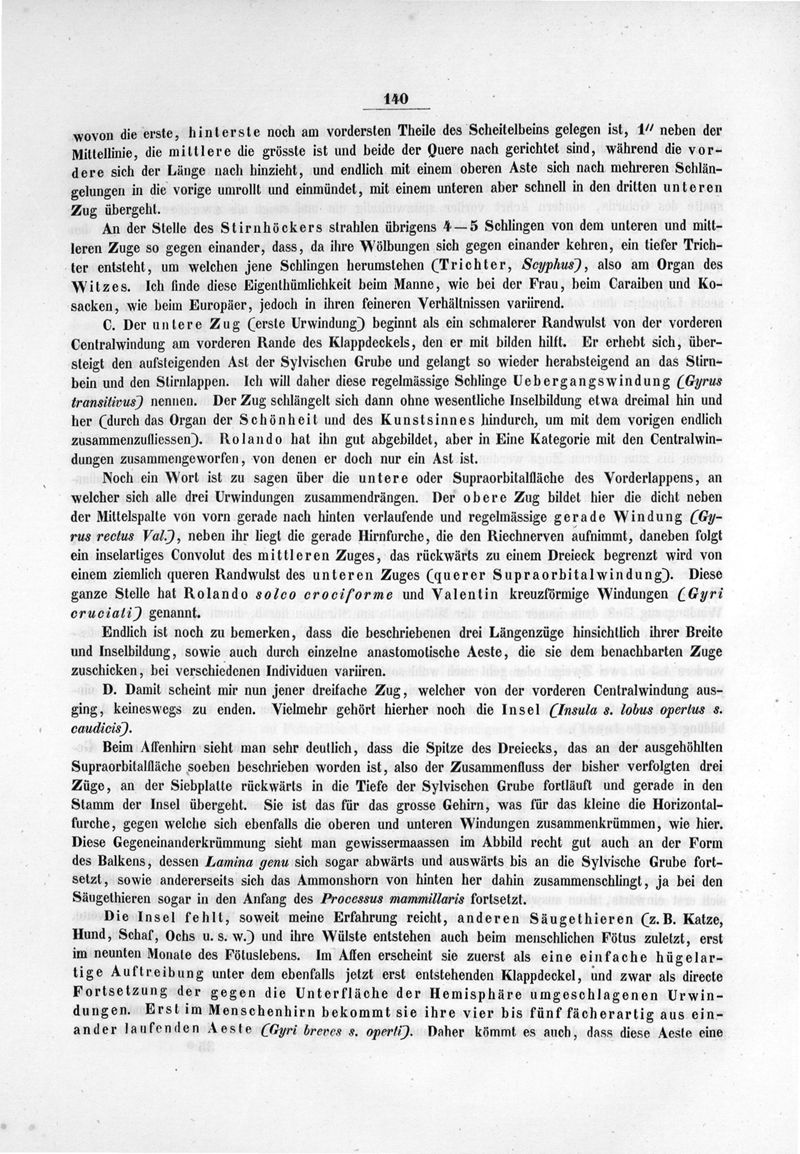 140

wovon die erste, hinterste noch am vordersten Theile des Scheitelbeins gelegen ist, 1'' neben der Mittellinie, die mittlere die grösste ist und beide der Quere nach gerichtet sind, während die vordere sich der Länge nach hinzieht, und endlich mit einem oberen Aste sich nach mehreren Schlängelungen in die vorige umrollt und einmündet, mit einem unteren aber schnell in den dritten unteren Zug übergeht.

An der Stelle des Stirnhöckers strahlen übrigens 4—5 Schlingen von dem unteren und mittleren Zuge so gegen einander, dass, da ihre Wölbungen sich gegen einander kehren, ein tiefer Trichter entsteht, um welchen jene Schlingen herumstehen (Trichter, Scyphus), also am Organ des Witzes. Ich finde diese Eigenthümlichkeit beim Manne, wie bei der Frau, beim Caraiben und Kosacken, wie beim Europäer, jedoch in ihren feineren Verhältnissen variirend.

C. Der untere Zug (erste Urwindung) beginnt als ein schmalerer Randwulst von der vorderen Centralwindung am vorderen Rande des Klappdeckels, den er mit bilden hilft. Er erhebt sich, übersteigt den aufsteigenden Ast der Sylvischen Grube und gelangt so wieder herabsteigend an das Stirnbein und den Stirnlappen. Ich will daher diese regelmässige Schlinge Uebergangswindung (Gyrus transitivus) nennen. Der Zug schlängelt sich dann ohne wesentliche Inselbildung etwa dreimal hin und her (durch das Organ der Schönheit und des Kunstsinnes hindurch, um mit dem vorigen endlich zusammenzufliessen). Rolando hat ihn gut abgebildet, aber in Eine Kategorie mit den Centralwindungen zusammengeworfen, von denen er doch nur ein Ast ist.

Noch ein Wort ist zu sagen über die untere oder Supraorbitalfläche des Vorderlappens, an welcher sich alle drei Urwindungen zusammendrängen. Der obere Zug bildet hier die dicht neben der Mittelspalte von vorn gerade nach hinten verlaufende und regelmässige gerade Windung (Gyrus rectus Val.), neben ihr liegt die gerade Hirnfurche, die den Riechnerven aufnimmt, daneben folgt ein inselartiges Convolut des mittleren Zuges, das rückwärts zu einem Dreieck begrenzt wird von einem ziemlich queren Randwulst des unteren Zuges (querer Supraorbitalwindung). Diese ganze Stelle hat Rolando solco crociforme und Valentin kreuzförmige Windungen (Gyri cruciati) genannt.

Endlich ist noch zu bemerken, dass die beschriebenen drei Längenzüge hinsichtlich ihrer Breite und Inselbildung, sowie auch durch einzelne anastomotische Aeste, die sie dem benachbarten Zuge zuschicken, bei verschiedenen Individuen variiren.

D. Damit scheint mir nun jener dreifache Zug, welcher von der vorderen Centralwindung ausging, keineswegs zu enden. Vielmehr gehört hierher noch die Insel (Insula s. lobus opertus s. caudicis).

Beim Affenhirn sieht man sehr deutlich, dass die Spitze des Dreiecks, das an der ausgehöhlten Supraorbitalfläche soeben beschrieben worden ist, also der Zusammenfluss der bisher verfolgten drei Züge, an der Siebplatte rückwärts in die Tiefe der Sylvischen Grube fortläuft und gerade in den Stamm der Insel übergeht. Sie ist das für das grosse Gehirn, was für das kleine die Horizontalfurche, gegen welche sich ebenfalls die oberen und unteren Windungen zusammenkrümmen, wie hier. Diese Gegeneinanderkrümmung sieht man gewissermaassen im Abbild recht gut auch an der Form des Balkens, dessen Lamina genu sich sogar abwärts und auswärts bis an die Sylvische Grube fortsetzt, sowie andererseits sich das Ammonshorn von hinten her dahin zusammenschlingt, ja bei den Säugethieren sogar in den Anfang des Processus mammillaris fortsetzt.

Die Insel fehlt, soweit meine Erfahrung reicht, anderen Säugethieren (z. B. Katze, Hund, Schaf, Ochs u. s. w.) und ihre Wülste entstehen auch beim menschlichen Fötus zuletzt, erst im neunten Monate des Fötuslebens. Im Affen erscheint sie zuerst als eine einfache hügelartige Auftreibung unter dem ebenfalls jetzt erst entstehenden Klappdeckel, und zwar als directe Fortsetzung der gegen die Unterfläche der Hemisphäre umgeschlagenen Urwindungen. Erst im Menschenhirn bekommt sie ihre vier bis fünf fächerartig aus einander laufenden Aeste (Gyri breves s. operti). Daher kömmt es auch, dass diese Aeste eine